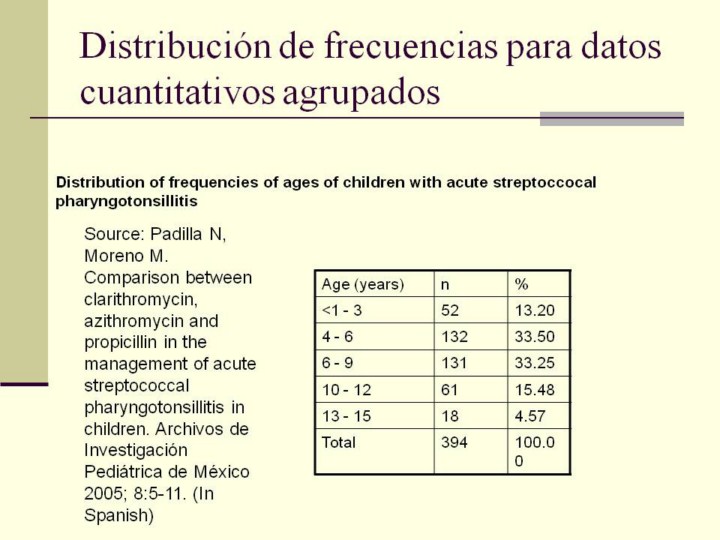 Distribución de frecuencias para datos cuantitativos agrupados

Distribution of frequencies of ages of children with acute streptoccocal pharyngotonsillitis

Source: Padilla N, Moreno M. Comparison between clarithromycin, azithromycin and propicillin in the management of acute streptococcal pharyngotonsillitis in children. Archivos de Investigación Pediátrica de México 2005; 8:5-11. (In Spanish)

| Age (years) | n | % |
|---|---|---|
| <1 - 3 | 52 | 13.20 |
| 4 - 6 | 132 | 33.50 |
| 6 - 9 | 131 | 33.25 |
| 10 - 12 | 61 | 15.48 |
| 13 - 15 | 18 | 4.57 |
| Total | 394 | 100.00 |